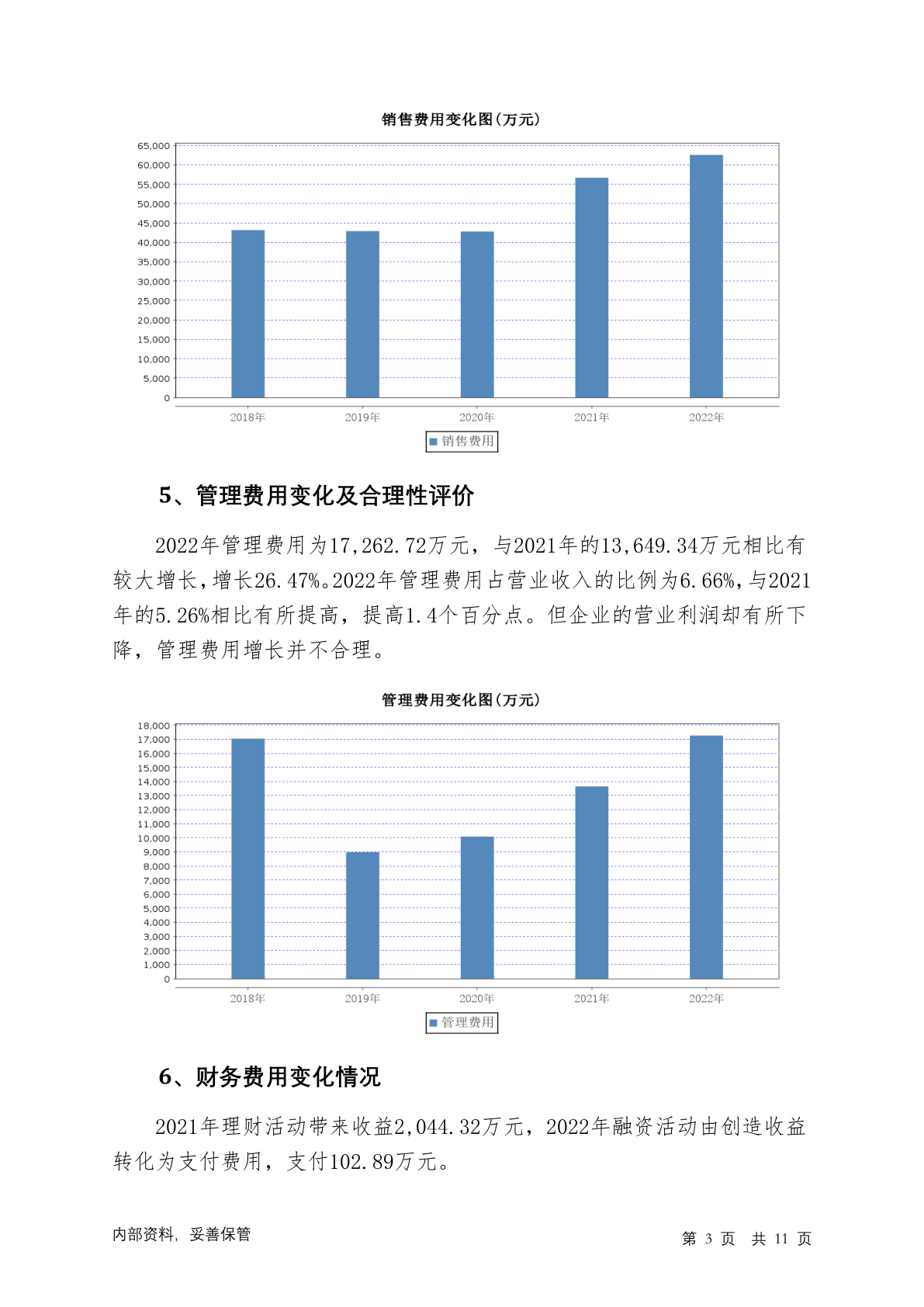 销售费用变化图(万元)

65,000
60,000
55,000
50,000
45,000
40,000
35,000
30,000
25,000
20,000
15,000
10,000
5,000
0

2018年 2019年 2020年 2021年 2022年

销售费用

5、管理费用变化及合理性评价

2022年管理费用为17,262.72万元，与2021年的13,649.34万元相比有较大增长，增长26.47%。2022年管理费用占营业收入的比例为6.66%，与2021年的5.26%相比有所提高，提高1.4个百分点。但企业的营业利润却有所下降，管理费用增长并不合理。

管理费用变化图(万元)

18,000
17,000
16,000
15,000
14,000
13,000
12,000
11,000
10,000
9,000
8,000
7,000
6,000
5,000
4,000
3,000
2,000
1,000
0

2018年 2019年 2020年 2021年 2022年

管理费用

6、财务费用变化情况

2021年理财活动带来收益2,044.32万元，2022年融资活动由创造收益转化为支付费用，支付102.89万元。

内部资料，妥善保管

第 3 页 共 11 页